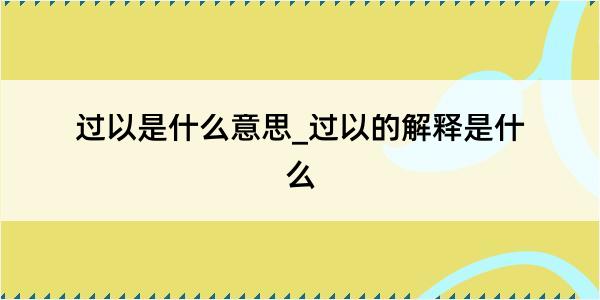 过以是什么意思_过以的解释是什么